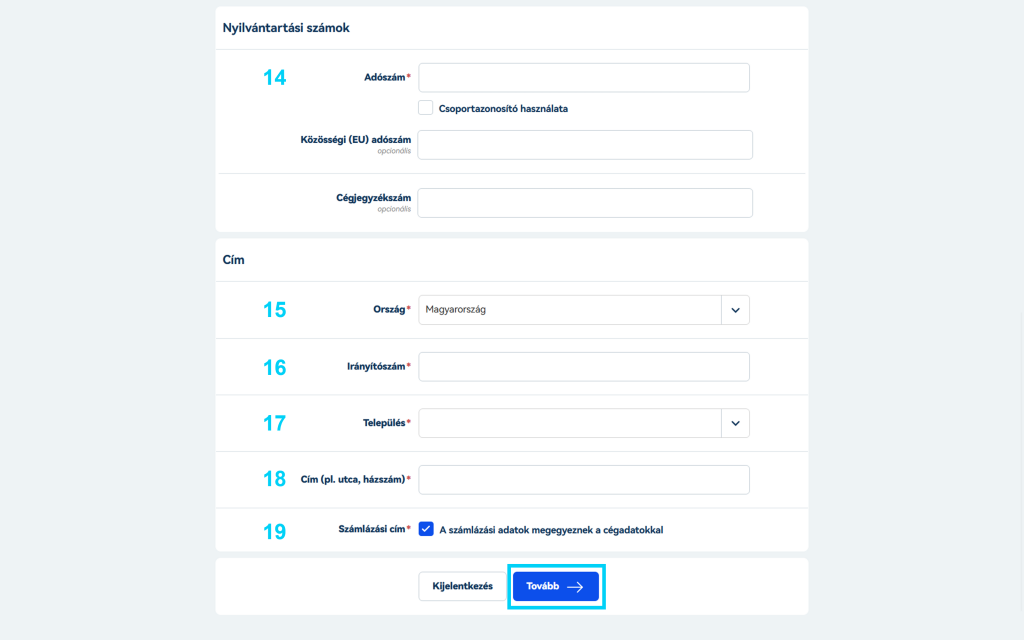 Nyilvántartási számok

14

Adószám*

Csoportazonosító használata

Közösségi (EU) adószám
opcionális

Cégjegyzékszám
opcionális

Cím

15

Ország*

Magyarország

16

Irányítószám*

17

Település*

18

Cím (pl. utca, házszám)*

19

Számlázási cím*

A számlázási adatok megegyeznek a cégadatokkal

Kijelentkezés

Tovább